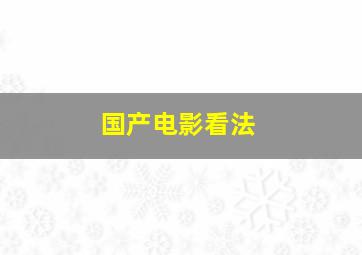 国产电影看法